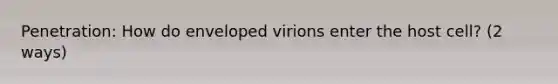 Penetration: How do enveloped virions enter the host cell? (2 ways)